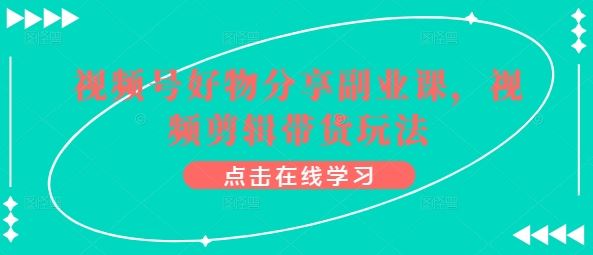 视频号好物分享副业课，视频剪辑带货玩法

点击在线学习